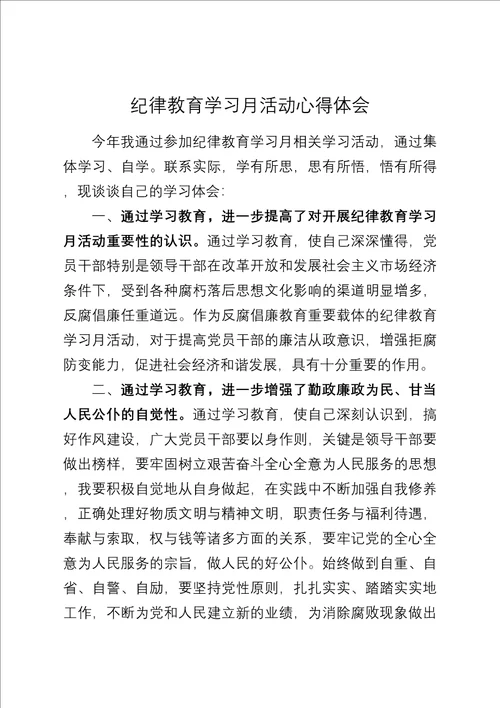 纪律教育学习月活动心得体会

今年我通过参加纪律教育学习月相关学习活动，通过集体学习、自学。联系实际，学有所思，思有所悟，悟有所得，现谈谈自己的学习体会：

一、通过学习教育，进一步提高了对开展纪律教育学习月活动重要性的认识。通过学习教育，使自己深深懂得，党员干部特别是领导干部在改革开放和发展社会主义市场经济条件下，受到各种腐朽落后思想文化影响的渠道明显增多，反腐倡廉任重道远。作为反腐倡廉教育重要载体的纪律教育学习月活动，对于提高党员干部的廉洁从政意识，增强拒腐防变能力，促进社会经济和谐发展，具有十分重要的作用。

二、通过学习教育，进一步增强了勤政廉政为民、甘当人民公仆的自觉性。通过学习教育，使自己深刻认识到，搞好作风建设，广大党员干部要以身作则，关键是领导干部要做出榜样，要牢固树立艰苦奋斗全心全意为人民服务的思想，我要积极自觉地从自身做起，在实践中不断加强自我修养，正确处理好物质文明与精神文明，职责任务与福利待遇，奉献与索取，权与钱等诸多方面的关系，要牢记党的全心全意为人民服务的宗旨，做人民的好公仆。始终做到自重、自省、自警、自励，要坚持党性原则，扎扎实实、踏踏实实地工作，不断为党和人民建立新的业绩，为消除腐败现象做出